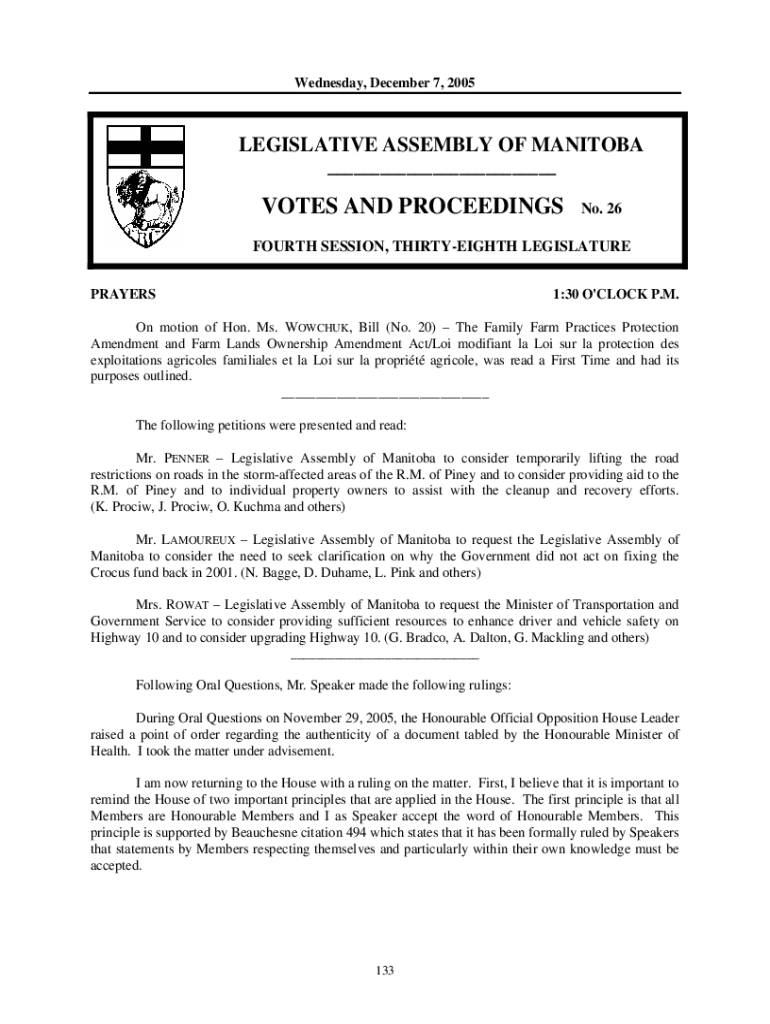 Wednesday, December 7, 2005

LEGISLATIVE ASSEMBLY OF MANITOBA

VOTES AND PROCEEDINGS No. 26

FOURTH SESSION, THIRTY-EIGHTH LEGISLATURE

PRAYERS 1:30 O'CLOCK P.M.

On motion of Hon. Ms. WOWCHUK, Bill (No. 20) – The Family Farm Practices Protection Amendment and Farm Lands Ownership Amendment Act/Loi modifiant la Loi sur la protection des exploitations agricoles familiales et la Loi sur la propriété agricole, was read a First Time and had its purposes outlined.

The following petitions were presented and read:

Mr. PENNER – Legislative Assembly of Manitoba to consider temporarily lifting the road restrictions on roads in the storm-affected areas of the R.M. of Piney and to consider providing aid to the R.M. of Piney and to individual property owners to assist with the cleanup and recovery efforts. (K. Prociw, J. Prociw, O. Kuchma and others)

Mr. LAMOUREUX – Legislative Assembly of Manitoba to request the Legislative Assembly of Manitoba to consider the need to seek clarification on why the Government did not act on fixing the Crocus fund back in 2001. (N. Bagge, D. Duhame, L. Pink and others)

Mrs. ROWAT – Legislative Assembly of Manitoba to request the Minister of Transportation and Government Service to consider providing sufficient resources to enhance driver and vehicle safety on Highway 10 and to consider upgrading Highway 10. (G. Bradco, A. Dalton, G. Mackling and others)

Following Oral Questions, Mr. Speaker made the following rulings:

During Oral Questions on November 29, 2005, the Honourable Official Opposition House Leader raised a point of order regarding the authenticity of a document tabled by the Honourable Minister of Health. I took the matter under advisement.

I am now returning to the House with a ruling on the matter. First, I believe that it is important to remind the House of two important principles that are applied in the House. The first principle is that all Members are Honourable Members and I as Speaker accept the word of Honourable Members. This principle is supported by Beauchesne citation 494 which states that it has been formally ruled by Speakers that statements by Members respecting themselves and particularly within their own knowledge must be accepted.

133